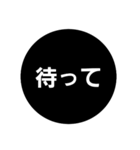 待って